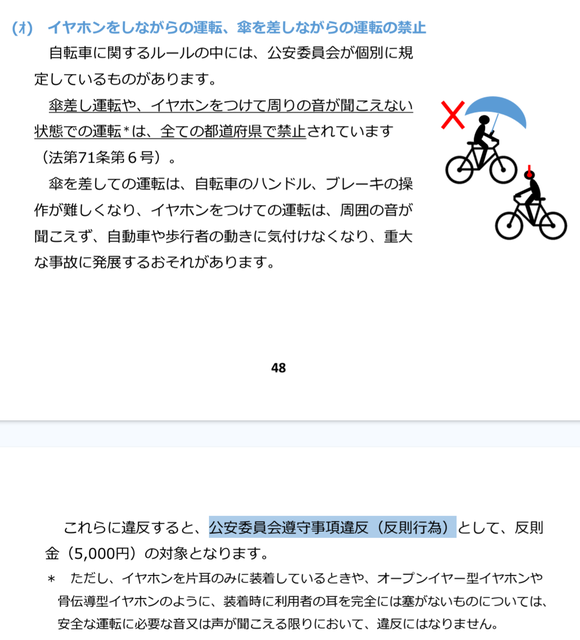 (ｵ)　イヤホンをしながらの運転、傘を差しながらの運転の禁止

自転車に関するルールの中には、公安委員会が個別に規定しているものがあります。

傘差し運転や、イヤホンをつけて周りの音が聞こえない状態での運転*は、全ての都道府県で禁止されています（法第71条第６号）。

傘を差しての運転は、自転車のハンドル、ブレーキの操作が難しくなり、イヤホンをつけての運転は、周囲の音が聞こえず、自動車や歩行者の動きに気付けなくなり、重大な事故に発展するおそれがあります。

48

これらに違反すると、公安委員会遵守事項違反（反則行為）として、反則金（5,000円）の対象となります。

＊　ただし、イヤホンを片耳のみに装着しているときや、オープンイヤー型イヤホンや骨伝導型イヤホンのように、装着時に利用者の耳を完全には塞がないものについては、安全な運転に必要な音又は声が聞こえる限りにおいて、違反にはなりません。